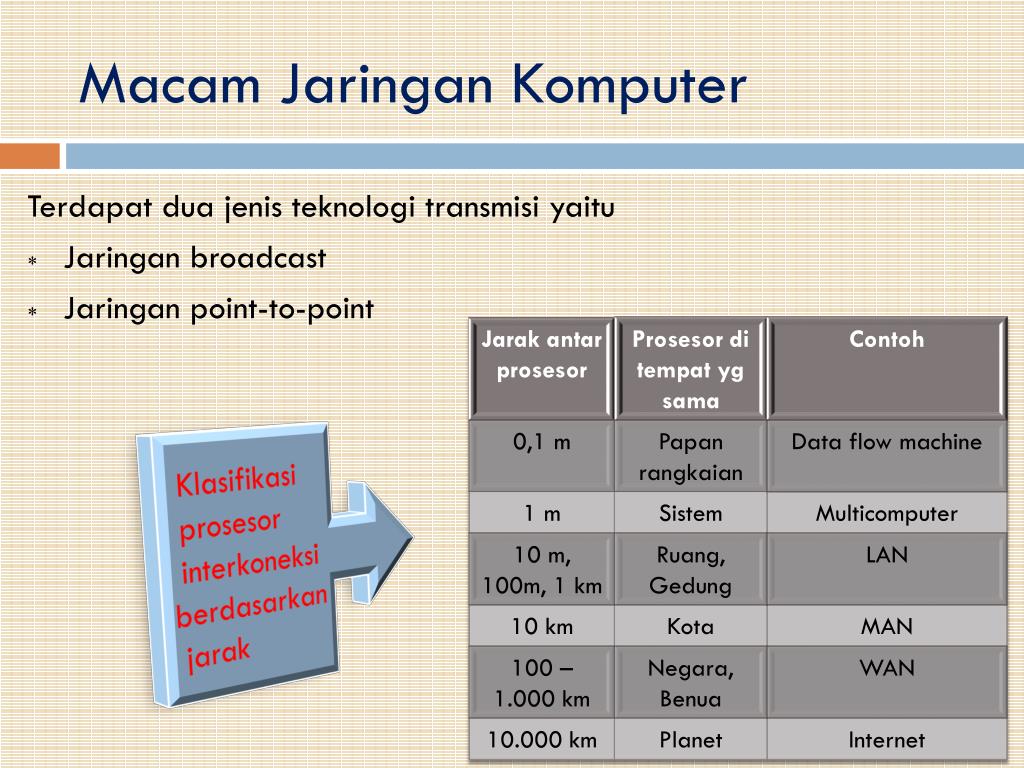 Macam Jaringan Komputer

Terdapat dua jenis teknologi transmisi yaitu

* Jaringan broadcast
* Jaringan point-to-point

Klasifikasi prosesor interkoneksi berdasarkan jarak

| Jarak antar prosesor | Prosesor di tempat yg sama | Contoh |
|---|---|---|
| 0,1 m | Papan rangkaian | Data flow machine |
| 1 m | Sistem | Multicomputer |
| 10 m, 100m, 1 km | Ruang, Gedung | LAN |
| 10 km | Kota | MAN |
| 100 – 1.000 km | Negara, Benua | WAN |
| 10.000 km | Planet | Internet |